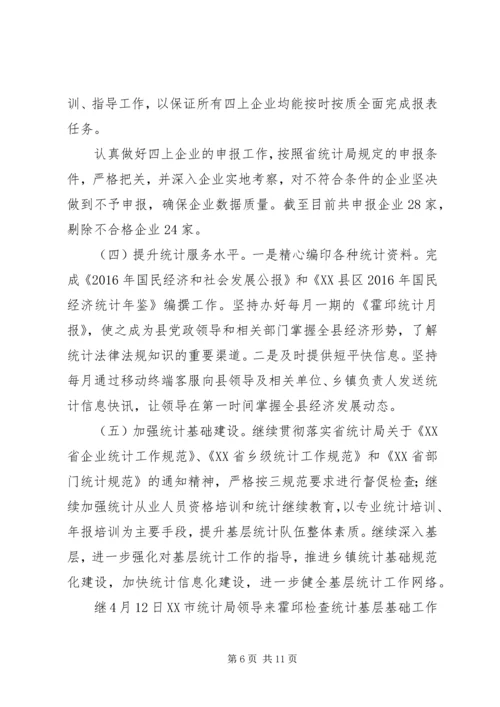 训、指导工作，以保证所有四上企业均能按时按质全面完成报表任务。

认真做好四上企业的申报工作，按照省统计局规定的申报条件，严格把关，并深入企业实地考察，对不符合条件的企业坚决做到不予申报，确保企业数据质量。截至目前共申报企业28家，剔除不合格企业24家。

（四）提升统计服务水平。一是精心编印各种统计资料。完成《2016年国民经济和社会发展公报》和《XX县区2016年国民经济统计年鉴》编撰工作。坚持办好每月一期的《霍邱统计月报》，使之成为县党政领导和相关部门掌握全县经济形势，了解统计法律法规知识的重要渠道。二是及时提供短平快信息。坚持每月通过移动终端客服向县领导及相关单位、乡镇负责人发送统计信息快讯，让领导在第一时间掌握全县经济发展动态。

（五）加强统计基础建设。继续贯彻落实省统计局关于《XX省企业统计工作规范》、《XX省乡级统计工作规范》和《XX省部门统计规范》的通知精神，严格按三规范要求进行督促检查；继续加强统计从业人员资格培训和统计继续教育，以专业统计培训、年报培训为主要手段，提升基层统计队伍整体素质。继续深入基层，进一步强化对基层统计工作的指导，推进乡镇统计基础规范化建设，加快统计信息化建设，进一步健全基层统计工作网络。

继4月12日XX市统计局领导来霍邱检查统计基层基础工作

第6页 共11页